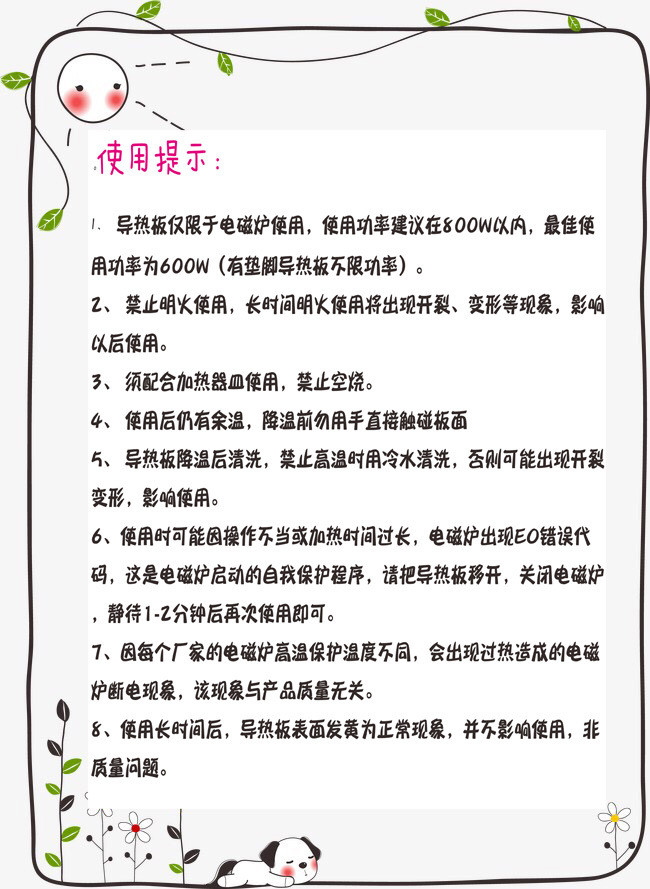 使用提示：

1. 导热板仅限于电磁炉使用，使用功率建议在800W以内，最佳使用功率为600W（有垫脚导热板不限功率）。

2、禁止明火使用，长时间明火使用将出现开裂、变形等现象，影响以后使用。

3、须配合加热器皿使用，禁止空烧。

4、使用后仍有余温，降温前勿用手直接触碰板面

5、导热板降温后清洗，禁止高温时用冷水清洗，否则可能出现开裂变形，影响使用。

6、使用时可能因操作不当或加热时间过长，电磁炉出现E0错误代码，这是电磁炉启动的自我保护程序，请把导热板移开，关闭电磁炉，静待1-2分钟后再次使用即可。

7、因每个厂家的电磁炉高温保护温度不同，会出现过热造成的电磁炉断电现象，该现象与产品质量无关。

8、使用长时间后，导热板表面发黄为正常现象，并不影响使用，非质量问题。